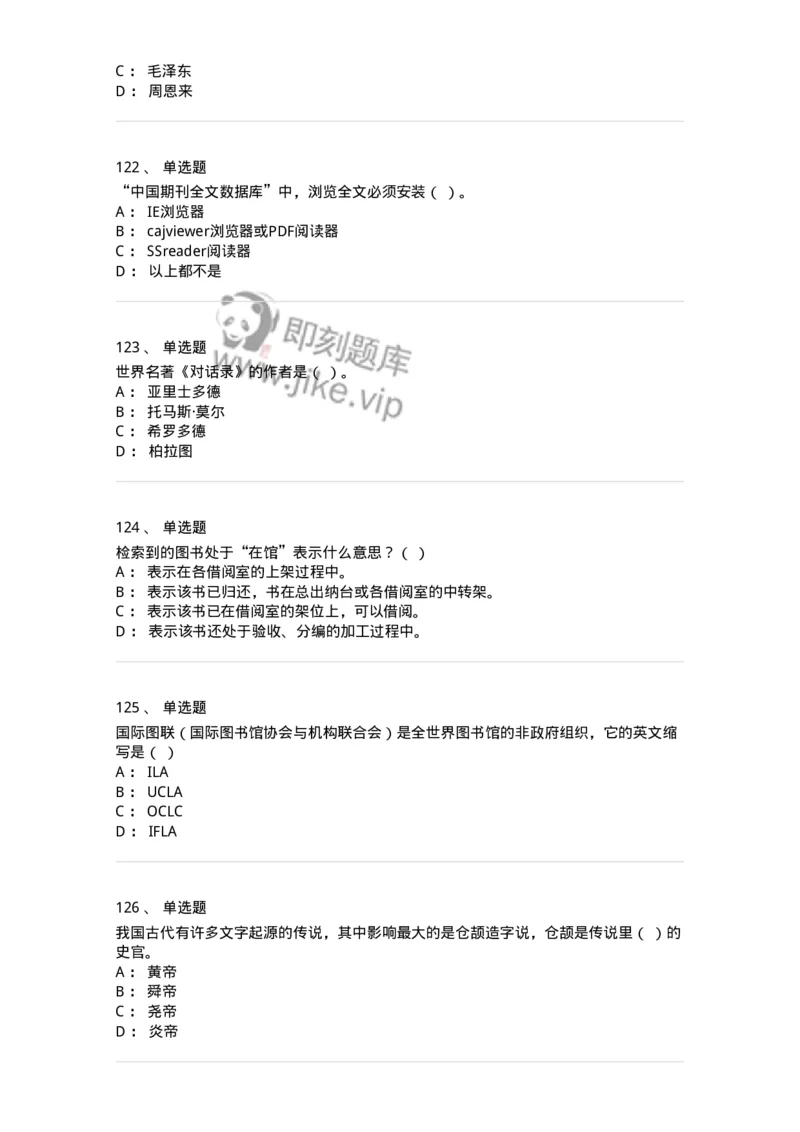 C： 毛泽东
D： 周恩来

122、 单选题
“中国期刊全文数据库”中，浏览全文必须安装（ ）。
A： IE浏览器
B： cajviewer浏览器或PDF阅读器
C： SSreader阅读器
D： 以上都不是

即刻题库
www.jike.vip

123、 单选题
世界名著《对话录》的作者是（ ）。
A： 亚里士多德
B： 托马斯·莫尔
C： 希罗多德
D： 柏拉图

124、 单选题
检索到的图书处于“在馆”表示什么意思？（ ）
A： 表示在各借阅室的上架过程中。
B： 表示该书已归还，书在总出纳台或各借阅室的中转架。
C： 表示该书已在借阅室的架位上，可以借阅。
D： 表示该书还处于验收、分编的加工过程中。

125、 单选题
国际图联（国际图书馆协会与机构联合会）是全世界图书馆的非政府组织，它的英文缩写是（ ）
A： ILA
B： UCLA
C： OCLC
D： IFLA

126、 单选题
我国古代有许多文字起源的传说，其中影响最大的是仓颉造字说，仓颉是传说里（ ）的史官。
A： 黄帝
B： 舜帝
C： 尧帝
D： 炎帝